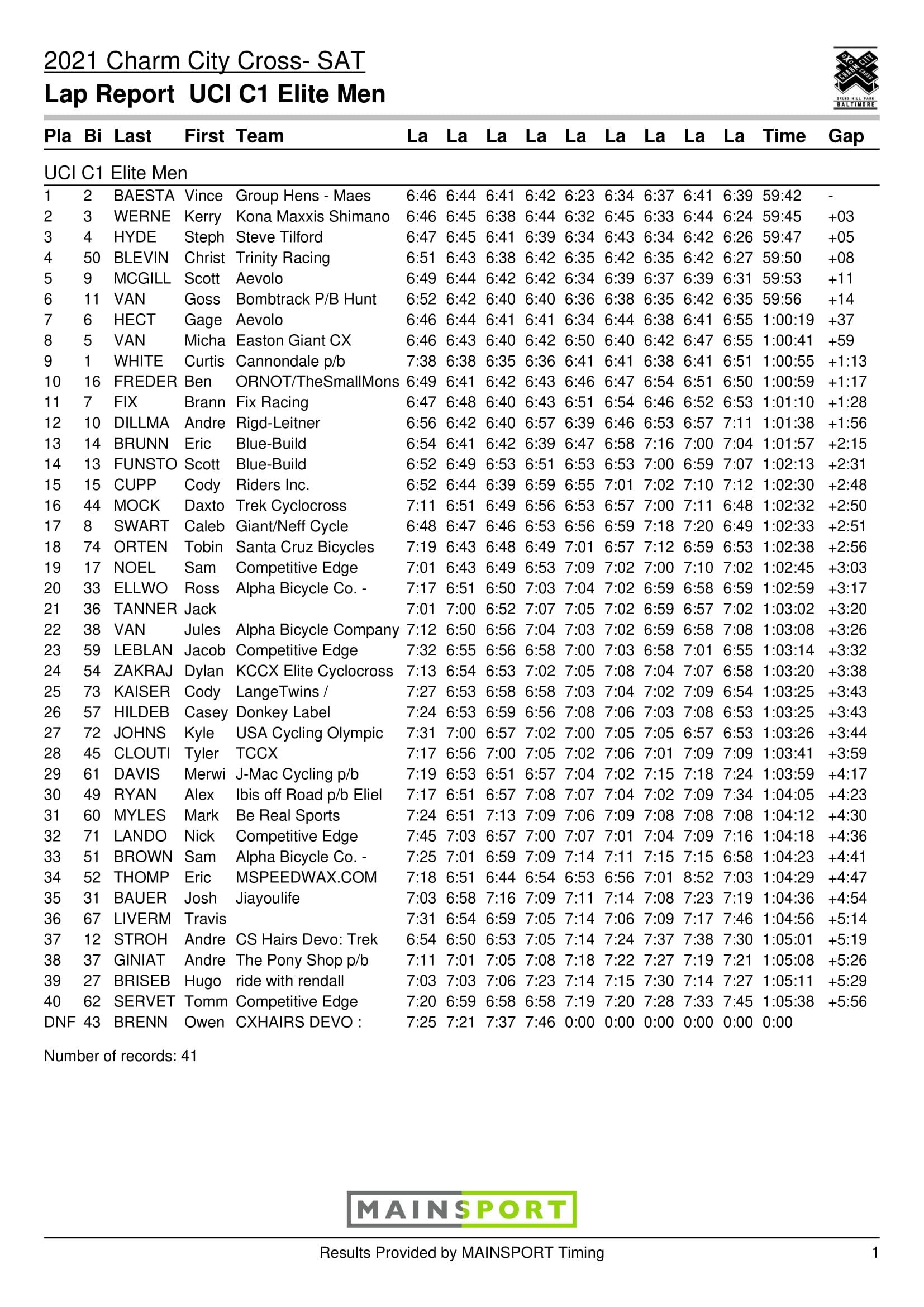 2021 Charm City Cross- SAT

Lap Report UCI C1 Elite Men

CHARM CITY CROSS DRUID HILL PARK BALTIMORE

| Pla | Bi | Last | First | Team | La | La | La | La | La | La | La | La | La | Time | Gap |
|---|---|---|---|---|---|---|---|---|---|---|---|---|---|---|---|
| UCI C1 Elite Men | | | | | | | | | | | | | | | |
| 1 | 2 | BAESTA | Vince | Group Hens - Maes | 6:46 | 6:44 | 6:41 | 6:42 | 6:23 | 6:34 | 6:37 | 6:41 | 6:39 | 59:42 | - |
| 2 | 3 | WERNE | Kerry | Kona Maxxis Shimano | 6:46 | 6:45 | 6:38 | 6:44 | 6:32 | 6:45 | 6:33 | 6:44 | 6:24 | 59:45 | +03 |
| 3 | 4 | HYDE | Steph | Steve Tilford | 6:47 | 6:45 | 6:41 | 6:39 | 6:34 | 6:43 | 6:34 | 6:42 | 6:26 | 59:47 | +05 |
| 4 | 50 | BLEVIN | Christ | Trinity Racing | 6:51 | 6:43 | 6:38 | 6:42 | 6:35 | 6:42 | 6:35 | 6:42 | 6:27 | 59:50 | +08 |
| 5 | 9 | MCGILL | Scott | Aevolo | 6:49 | 6:44 | 6:42 | 6:42 | 6:34 | 6:39 | 6:37 | 6:39 | 6:31 | 59:53 | +11 |
| 6 | 11 | VAN | Goss | Bombtrack P/B Hunt | 6:52 | 6:42 | 6:40 | 6:40 | 6:36 | 6:38 | 6:35 | 6:42 | 6:35 | 59:56 | +14 |
| 7 | 6 | HECT | Gage | Aevolo | 6:46 | 6:44 | 6:41 | 6:41 | 6:34 | 6:44 | 6:38 | 6:41 | 6:55 | 1:00:19 | +37 |
| 8 | 5 | VAN | Micha | Easton Giant CX | 6:46 | 6:43 | 6:40 | 6:42 | 6:50 | 6:40 | 6:42 | 6:47 | 6:55 | 1:00:41 | +59 |
| 9 | 1 | WHITE | Curtis | Cannondale p/b | 7:38 | 6:38 | 6:35 | 6:36 | 6:41 | 6:41 | 6:38 | 6:41 | 6:51 | 1:00:55 | +1:13 |
| 10 | 16 | FREDER | Ben | ORNOT/TheSmallMons | 6:49 | 6:41 | 6:42 | 6:43 | 6:46 | 6:47 | 6:54 | 6:51 | 6:50 | 1:00:59 | +1:17 |
| 11 | 7 | FIX | Brann | Fix Racing | 6:47 | 6:48 | 6:40 | 6:43 | 6:51 | 6:54 | 6:46 | 6:52 | 6:53 | 1:01:10 | +1:28 |
| 12 | 10 | DILLMA | Andre | Rigd-Leitner | 6:56 | 6:42 | 6:40 | 6:57 | 6:39 | 6:46 | 6:53 | 6:57 | 7:11 | 1:01:38 | +1:56 |
| 13 | 14 | BRUNN | Eric | Blue-Build | 6:54 | 6:41 | 6:42 | 6:39 | 6:47 | 6:58 | 7:16 | 7:00 | 7:04 | 1:01:57 | +2:15 |
| 14 | 13 | FUNSTO | Scott | Blue-Build | 6:52 | 6:49 | 6:53 | 6:51 | 6:53 | 6:53 | 7:00 | 6:59 | 7:07 | 1:02:13 | +2:31 |
| 15 | 15 | CUPP | Cody | Riders Inc. | 6:52 | 6:44 | 6:39 | 6:59 | 6:55 | 7:01 | 7:02 | 7:10 | 7:12 | 1:02:30 | +2:48 |
| 16 | 44 | MOCK | Daxto | Trek Cyclocross | 7:11 | 6:51 | 6:49 | 6:56 | 6:53 | 6:57 | 7:00 | 7:11 | 6:48 | 1:02:32 | +2:50 |
| 17 | 8 | SWART | Caleb | Giant/Neff Cycle | 6:48 | 6:47 | 6:46 | 6:53 | 6:56 | 6:59 | 7:18 | 7:20 | 6:49 | 1:02:33 | +2:51 |
| 18 | 74 | ORTEN | Tobin | Santa Cruz Bicycles | 7:19 | 6:43 | 6:48 | 6:49 | 7:01 | 6:57 | 7:12 | 6:59 | 6:53 | 1:02:38 | +2:56 |
| 19 | 17 | NOEL | Sam | Competitive Edge | 7:01 | 6:43 | 6:49 | 6:53 | 7:09 | 7:02 | 7:00 | 7:10 | 7:02 | 1:02:45 | +3:03 |
| 20 | 33 | ELLWO | Ross | Alpha Bicycle Co. - | 7:17 | 6:51 | 6:50 | 7:03 | 7:04 | 7:02 | 6:59 | 6:58 | 6:59 | 1:02:59 | +3:17 |
| 21 | 36 | TANNER | Jack | | 7:01 | 7:00 | 6:52 | 7:07 | 7:05 | 7:02 | 6:59 | 6:57 | 7:02 | 1:03:02 | +3:20 |
| 22 | 38 | VAN | Jules | Alpha Bicycle Company | 7:12 | 6:50 | 6:56 | 7:04 | 7:03 | 7:02 | 6:59 | 6:58 | 7:08 | 1:03:08 | +3:26 |
| 23 | 59 | LEBLAN | Jacob | Competitive Edge | 7:32 | 6:55 | 6:56 | 6:58 | 7:00 | 7:03 | 6:58 | 7:01 | 6:55 | 1:03:14 | +3:32 |
| 24 | 54 | ZAKRAJ | Dylan | KCCX Elite Cyclocross | 7:13 | 6:54 | 6:53 | 7:02 | 7:05 | 7:08 | 7:04 | 7:07 | 6:58 | 1:03:20 | +3:38 |
| 25 | 73 | KAISER | Cody | LangeTwins / | 7:27 | 6:53 | 6:58 | 6:58 | 7:03 | 7:04 | 7:02 | 7:09 | 6:54 | 1:03:25 | +3:43 |
| 26 | 57 | HILDEB | Casey | Donkey Label | 7:24 | 6:53 | 6:59 | 6:56 | 7:08 | 7:06 | 7:03 | 7:08 | 6:53 | 1:03:25 | +3:43 |
| 27 | 72 | JOHNS | Kyle | USA Cycling Olympic | 7:31 | 7:00 | 6:57 | 7:02 | 7:00 | 7:05 | 7:05 | 6:57 | 6:53 | 1:03:26 | +3:44 |
| 28 | 45 | CLOUTI | Tyler | TCCX | 7:17 | 6:56 | 7:00 | 7:05 | 7:02 | 7:06 | 7:01 | 7:09 | 7:09 | 1:03:41 | +3:59 |
| 29 | 61 | DAVIS | Merwi | J-Mac Cycling p/b | 7:19 | 6:53 | 6:51 | 6:57 | 7:04 | 7:02 | 7:15 | 7:18 | 7:24 | 1:03:59 | +4:17 |
| 30 | 49 | RYAN | Alex | Ibis off Road p/b Eliel | 7:17 | 6:51 | 6:57 | 7:08 | 7:07 | 7:04 | 7:02 | 7:09 | 7:34 | 1:04:05 | +4:23 |
| 31 | 60 | MYLES | Mark | Be Real Sports | 7:24 | 6:51 | 7:13 | 7:09 | 7:06 | 7:09 | 7:08 | 7:08 | 7:08 | 1:04:12 | +4:30 |
| 32 | 71 | LANDO | Nick | Competitive Edge | 7:45 | 7:03 | 6:57 | 7:00 | 7:07 | 7:01 | 7:04 | 7:09 | 7:16 | 1:04:18 | +4:36 |
| 33 | 51 | BROWN | Sam | Alpha Bicycle Co. - | 7:25 | 7:01 | 6:59 | 7:09 | 7:14 | 7:11 | 7:15 | 7:15 | 6:58 | 1:04:23 | +4:41 |
| 34 | 52 | THOMP | Eric | MSPEEDWAX.COM | 7:18 | 6:51 | 6:44 | 6:54 | 6:53 | 6:56 | 7:01 | 8:52 | 7:03 | 1:04:29 | +4:47 |
| 35 | 31 | BAUER | Josh | Jiayoulife | 7:03 | 6:58 | 7:16 | 7:09 | 7:11 | 7:14 | 7:08 | 7:23 | 7:19 | 1:04:36 | +4:54 |
| 36 | 67 | LIVERM | Travis | | 7:31 | 6:54 | 6:59 | 7:05 | 7:14 | 7:06 | 7:09 | 7:17 | 7:46 | 1:04:56 | +5:14 |
| 37 | 12 | STROH | Andre | CS Hairs Devo: Trek | 6:54 | 6:50 | 6:53 | 7:05 | 7:14 | 7:24 | 7:37 | 7:38 | 7:30 | 1:05:01 | +5:19 |
| 38 | 37 | GINIAT | Andre | The Pony Shop p/b | 7:11 | 7:01 | 7:05 | 7:08 | 7:18 | 7:22 | 7:27 | 7:19 | 7:21 | 1:05:08 | +5:26 |
| 39 | 27 | BRISEB | Hugo | ride with rendall | 7:03 | 7:03 | 7:06 | 7:23 | 7:14 | 7:15 | 7:30 | 7:14 | 7:27 | 1:05:11 | +5:29 |
| 40 | 62 | SERVET | Tomm | Competitive Edge | 7:20 | 6:59 | 6:58 | 6:58 | 7:19 | 7:20 | 7:28 | 7:33 | 7:45 | 1:05:38 | +5:56 |
| DNF | 43 | BRENN | Owen | CXHAIRS DEVO : | 7:25 | 7:21 | 7:37 | 7:46 | 0:00 | 0:00 | 0:00 | 0:00 | 0:00 | 0:00 | |

Number of records: 41

MAINSPORT

Results Provided by MAINSPORT Timing

1